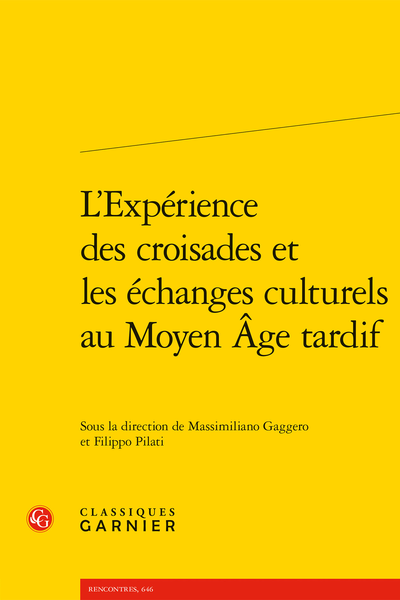 L'Expérience des croisades et les échanges culturels au Moyen Âge tardif

Sous la direction de Massimiliano Gaggero et Filippo Pilati

CG

CLASSIQUES
GARNIER

RENCONTRES, 646